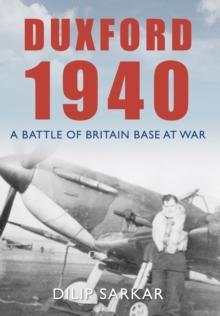 DUXFORD
1940

A BATTLE OF BRITAIN BASE AT WAR

DILIP SARKAR